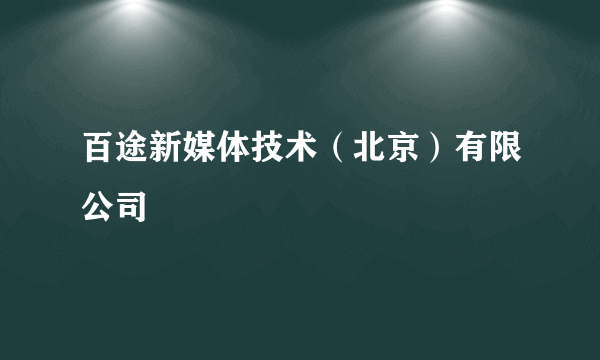 百途新媒体技术（北京）有限公司